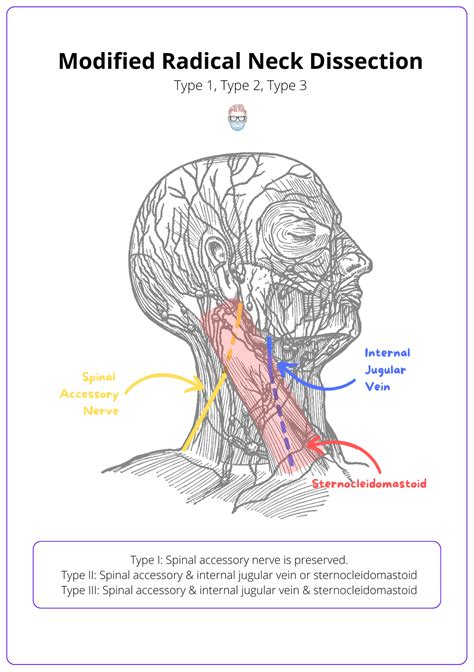 Modified Radical Neck Dissection

Type 1, Type 2, Type 3

Spinal Accessory Nerve

Internal Jugular Vein

Sternocleidomastoid

Type I: Spinal accessory nerve is preserved.
Type II: Spinal accessory & internal jugular vein or sternocleidomastoid
Type III: Spinal accessory & internal jugular vein & sternocleidomastoid